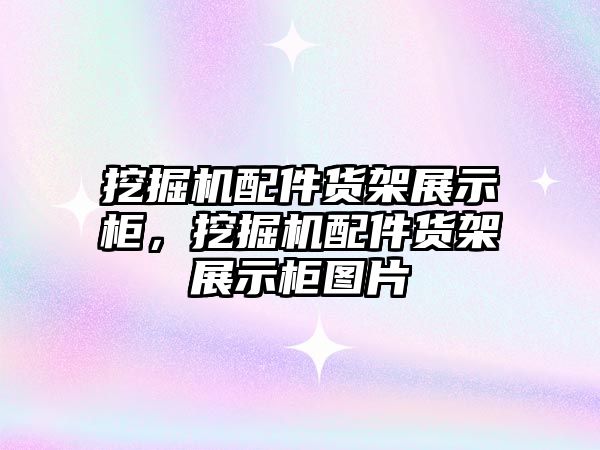 挖掘机配件货架展示柜，挖掘机配件货架展示柜图片